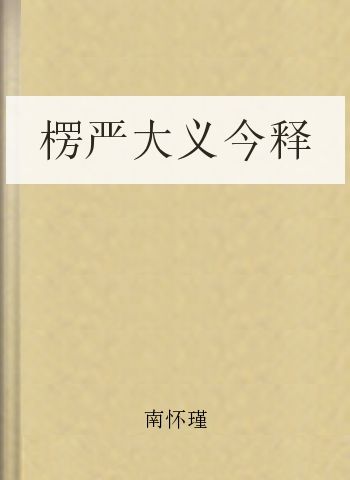 楞严大义今释

南怀瑾